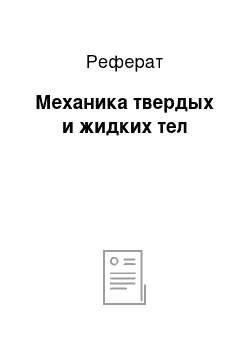 Реферат

Механика твердых и жидких тел